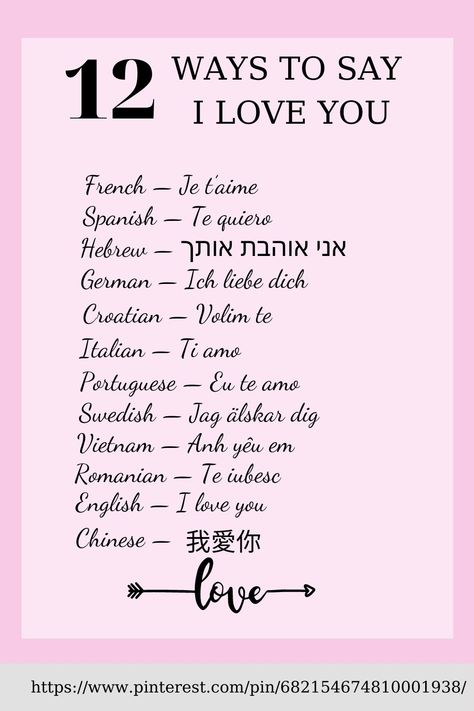 12 WAYS TO SAY I LOVE YOU

French — Je t'aime
Spanish — Te quiero
Hebrew — אני אוהבת אותך
German — Ich liebe dich
Croatian — Volim te
Italian — Ti amo
Portuguese — Eu te amo
Swedish — Jag älskar dig
Vietnam — Anh yêu em
Romanian — Te iubesc
English — I love you
Chinese — 我愛你

love

https://www.pinterest.com/pin/682154674810001938/